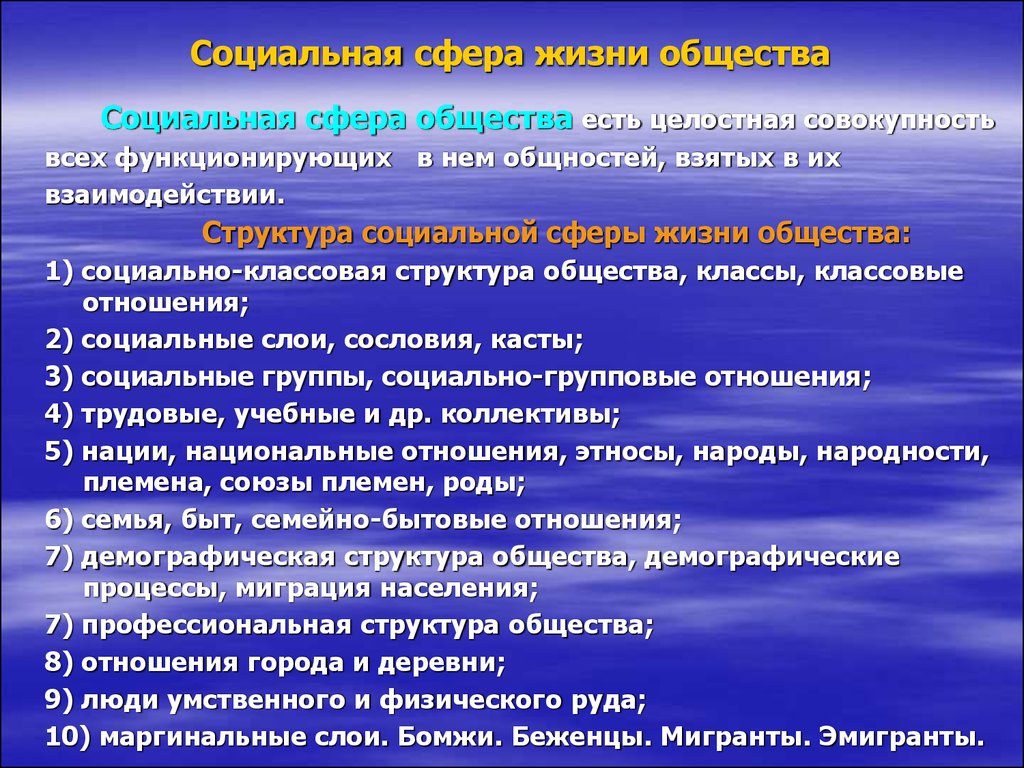 Социальная сфера жизни общества

Социальная сфера общества есть целостная совокупность всех функционирующих в нем общностей, взятых в их взаимодействии.

Структура социальной сферы жизни общества:

1) социально-классовая структура общества, классы, классовые отношения;
2) социальные слои, сословия, касты;
3) социальные группы, социально-групповые отношения;
4) трудовые, учебные и др. коллективы;
5) нации, национальные отношения, этносы, народы, народности, племена, союзы племен, роды;
6) семья, быт, семейно-бытовые отношения;
7) демографическая структура общества, демографические процессы, миграция населения;
7) профессиональная структура общества;
8) отношения города и деревни;
9) люди умственного и физического руда;
10) маргинальные слои. Бомжи. Беженцы. Мигранты. Эмигранты.